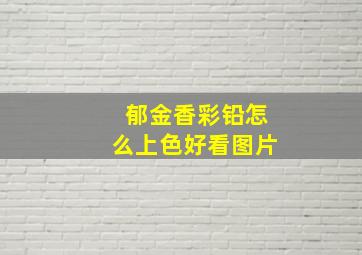 郁金香彩铅怎么上色好看图片